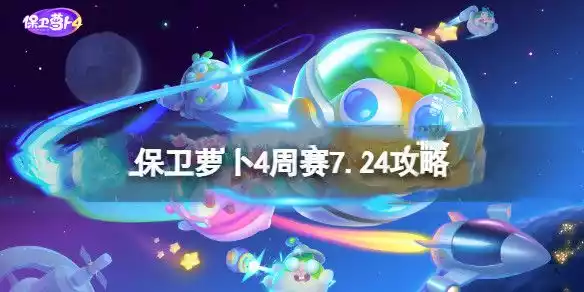 保卫萝卜4

保卫萝卜4周赛7.24攻略